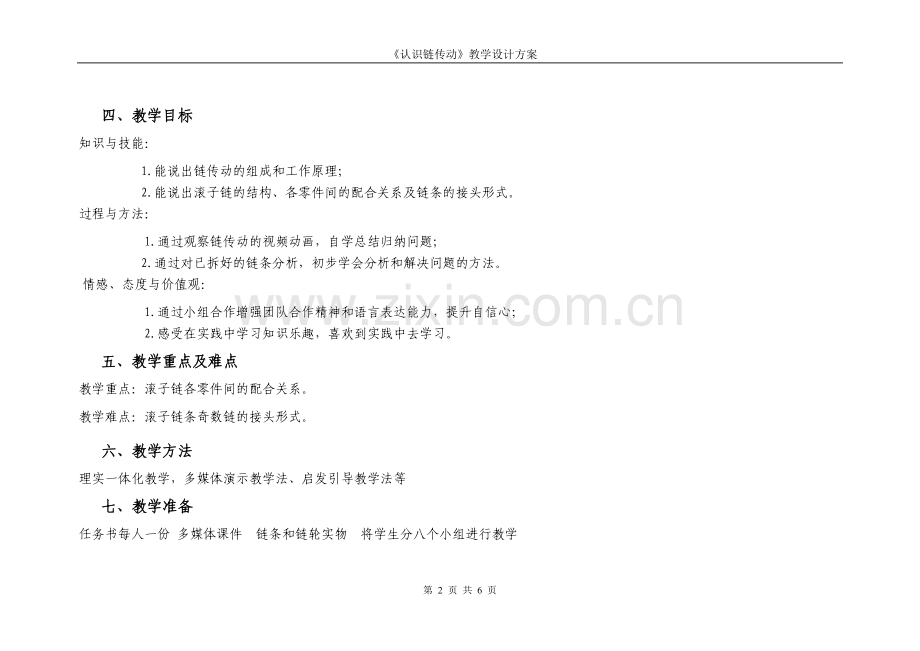 《认识链传动》教学设计方案

四、教学目标

知识与技能:

1. 能说出链传动的组成和工作原理;

2. 能说出滚子链的结构、各零件间的配合关系及链条的接头形式。

过程与方法:

1. 通过观察链传动的视频动画，自学总结归纳问题;

2. 通过对已拆好的链条分析，初步学会分析和解决问题的方法。

情感、态度与价值观:

1. 通过小组合作增强团队合作精神和语言表达能力，提升自信心;

2. 感受在实践中学习知识乐趣，喜欢到实践中去学习。

五、教学重点及难点

教学重点：滚子链各零件间的配合关系。

教学难点：滚子链条奇数链的接头形式。

六、教学方法

理实一体化教学，多媒体演示教学法、启发引导教学法等

七、教学准备

任务书每人一份 多媒体课件 链条和链轮实物 将学生分八个小组进行教学

www.zixin.com.cn

第 2 页 共 6 页